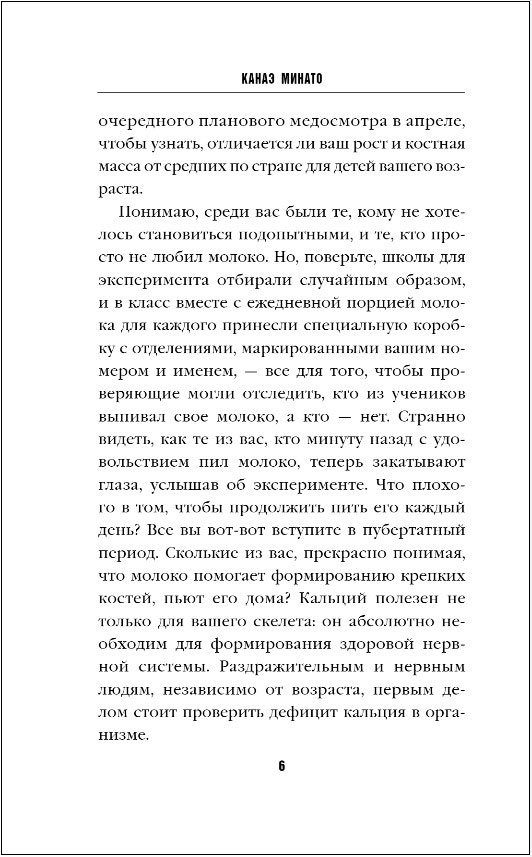 КАНАЭ МИНАТО

очередного планового медосмотра в апреле, чтобы узнать, отличается ли ваш рост и костная масса от средних по стране для детей вашего возраста.

Понимаю, среди вас были те, кому не хотелось становиться подопытными, и те, кто просто не любил молоко. Но, поверьте, школы для эксперимента отбирали случайным образом, и в класс вместе с ежедневной порцией молока для каждого принесли специальную коробку с отделениями, маркированными вашим номером и именем, — все для того, чтобы проверяющие могли отследить, кто из учеников выпивал свое молоко, а кто — нет. Странно видеть, как те из вас, кто минуту назад с удовольствием пил молоко, теперь закатывают глаза, услышав об эксперименте. Что плохого в том, чтобы продолжить пить его каждый день? Все вы вот-вот вступите в пубертатный период. Сколькие из вас, прекрасно понимая, что молоко помогает формированию крепких костей, пьют его дома? Кальций полезен не только для вашего скелета: он абсолютно необходим для формирования здоровой нервной системы. Раздражительным и нервным людям, независимо от возраста, первым делом стоит проверить дефицит кальция в организме.

6